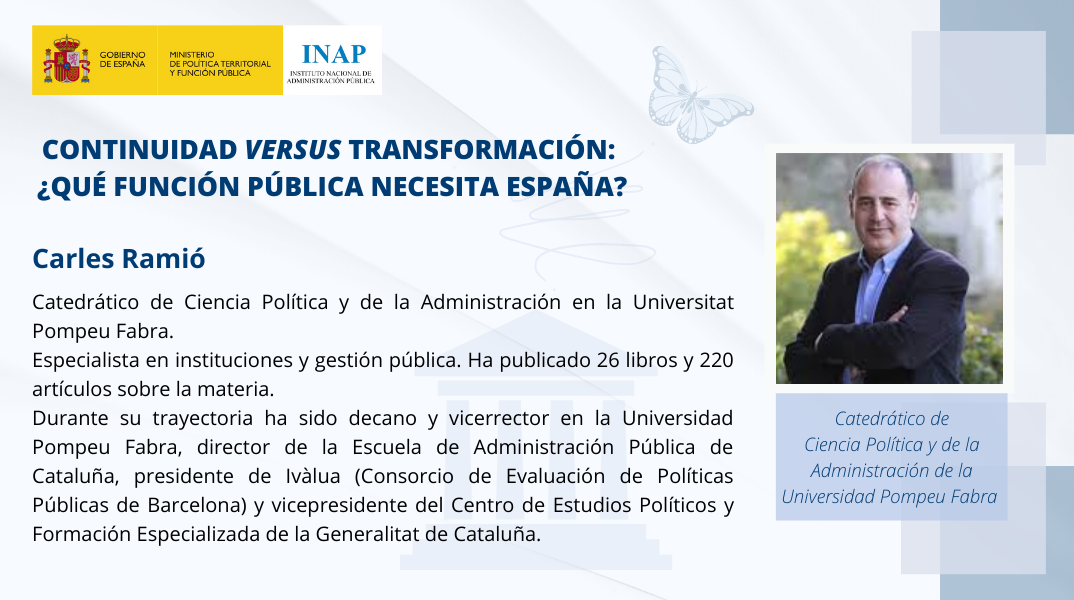 GOBIERNO DE ESPAÑA

MINISTERIO DE POLÍTICA TERRITORIAL Y FUNCIÓN PÚBLICA

INAP
INSTITUTO NACIONAL DE ADMINISTRACIÓN PÚBLICA

CONTINUIDAD VERSUS TRANSFORMACIÓN:
¿QUÉ FUNCIÓN PÚBLICA NECESITA ESPAÑA?

Carles Ramió

Catedrático de Ciencia Política y de la Administración en la Universitat Pompeu Fabra.

Especialista en instituciones y gestión pública. Ha publicado 26 libros y 220 artículos sobre la materia.

Durante su trayectoria ha sido decano y vicerrector en la Universidad Pompeu Fabra, director de la Escuela de Administración Pública de Cataluña, presidente de Ivàlua (Consorcio de Evaluación de Políticas Públicas de Barcelona) y vicepresidente del Centro de Estudios Políticos y Formación Especializada de la Generalitat de Cataluña.

Catedrático de
Ciencia Política y de la
Administración de la
Universidad Pompeu Fabra